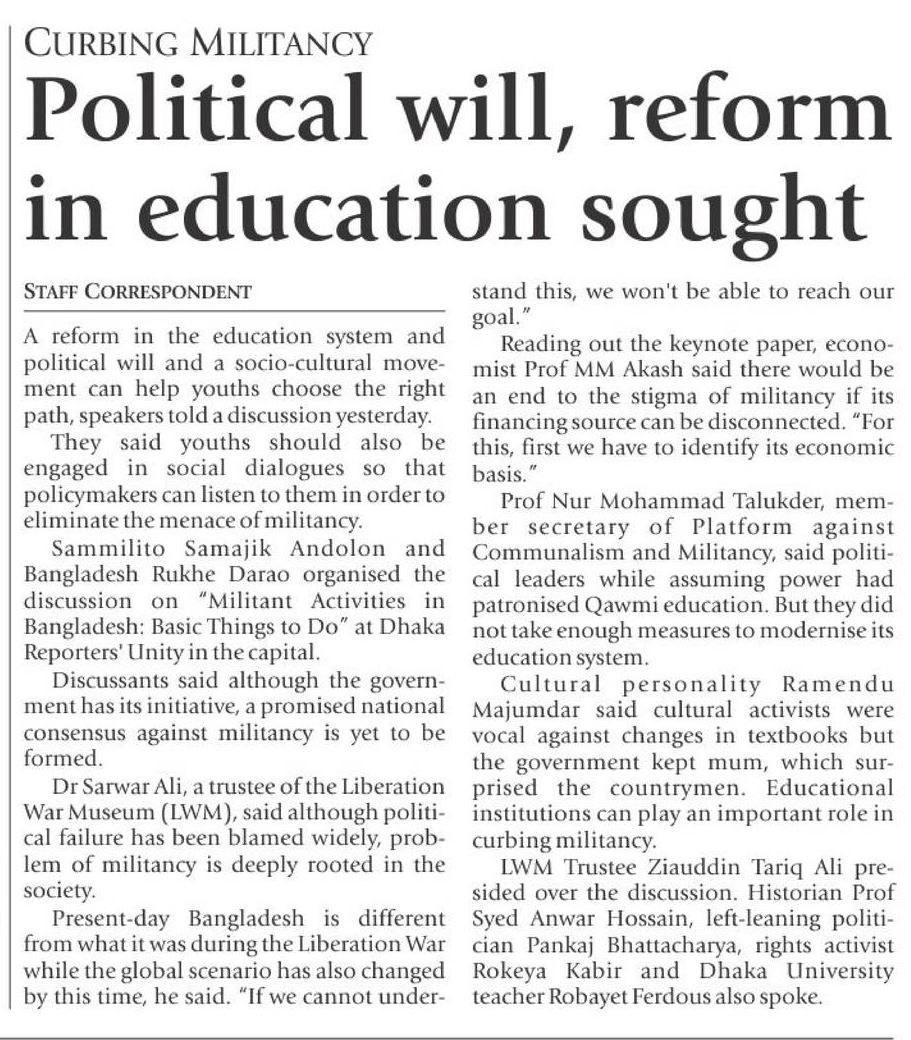 CURBING MILITANCY

Political will, reform in education sought

STAFF CORRESPONDENT

A reform in the education system and political will and a socio-cultural movement can help youths choose the right path, speakers told a discussion yesterday.

They said youths should also be engaged in social dialogues so that policymakers can listen to them in order to eliminate the menace of militancy.

Sammilito Samajik Andolon and Bangladesh Rukhe Darao organised the discussion on "Militant Activities in Bangladesh: Basic Things to Do" at Dhaka Reporters' Unity in the capital.

Discussants said although the government has its initiative, a promised national consensus against militancy is yet to be formed.

Dr Sarwar Ali, a trustee of the Liberation War Museum (LWM), said although political failure has been blamed widely, problem of militancy is deeply rooted in the society.

Present-day Bangladesh is different from what it was during the Liberation War while the global scenario has also changed by this time, he said. "If we cannot understand this, we won't be able to reach our goal."

Reading out the keynote paper, economist Prof MM Akash said there would be an end to the stigma of militancy if its financing source can be disconnected. "For this, first we have to identify its economic basis."

Prof Nur Mohammad Talukder, member secretary of Platform against Communalism and Militancy, said political leaders while assuming power had patronised Qawmi education. But they did not take enough measures to modernise its education system.

Cultural personality Ramendu Majumdar said cultural activists were vocal against changes in textbooks but the government kept mum, which surprised the countrymen. Educational institutions can play an important role in curbing militancy.

LWM Trustee Ziauddin Tariq Ali presided over the discussion. Historian Prof Syed Anwar Hossain, left-leaning politician Pankaj Bhattacharya, rights activist Rokeya Kabir and Dhaka University teacher Robayet Ferdous also spoke.